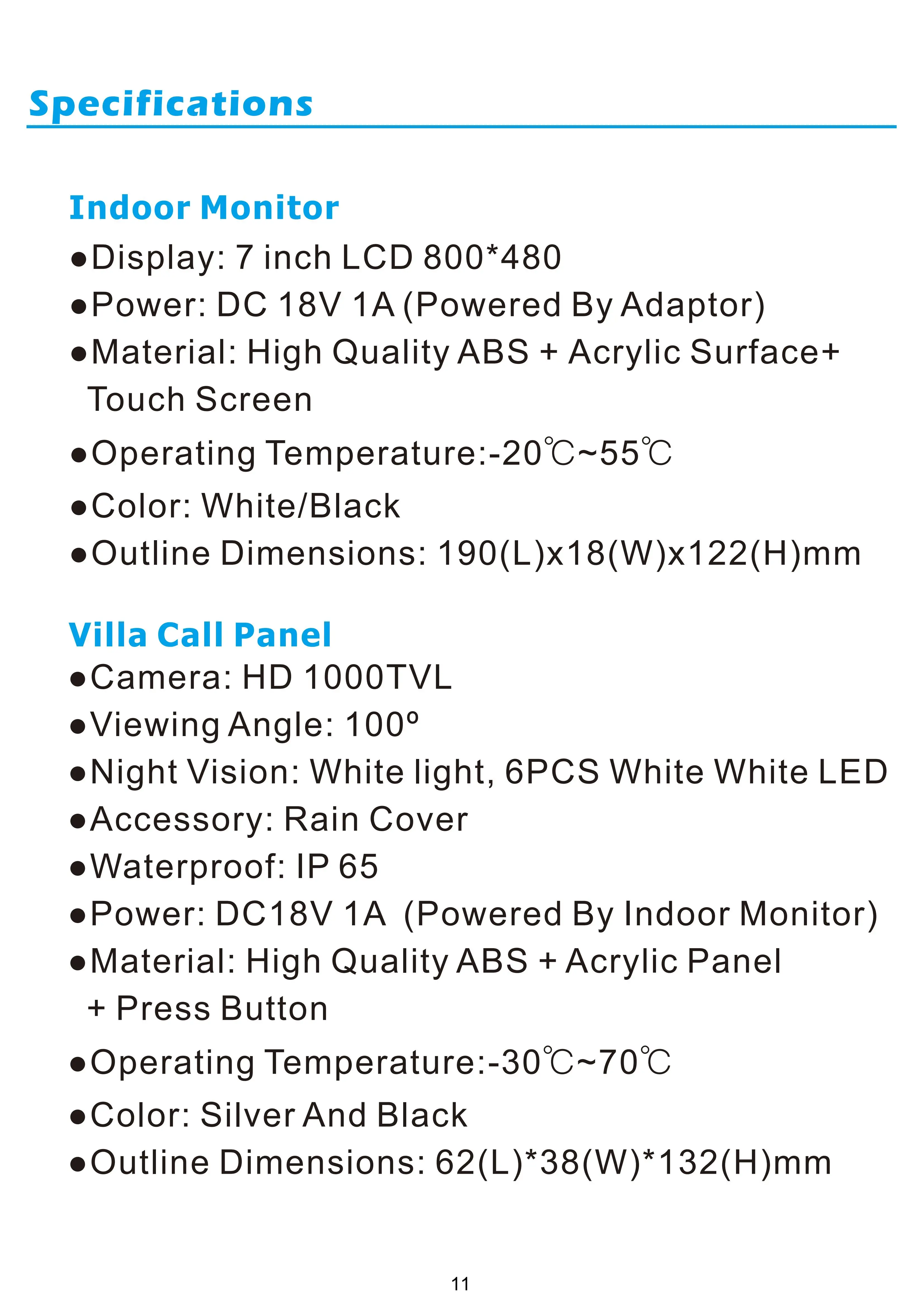 Specifications

Indoor Monitor

• Display: 7 inch LCD 800*480
• Power: DC 18V 1A (Powered By Adaptor)
• Material: High Quality ABS + Acrylic Surface+ Touch Screen
• Operating Temperature:-20℃~55℃
• Color: White/Black
• Outline Dimensions: 190(L)x18(W)x122(H)mm

Villa Call Panel

• Camera: HD 1000TVL
• Viewing Angle: 100º
• Night Vision: White light, 6PCS White White LED
• Accessory: Rain Cover
• Waterproof: IP 65
• Power: DC18V 1A (Powered By Indoor Monitor)
• Material: High Quality ABS + Acrylic Panel + Press Button
• Operating Temperature:-30℃~70℃
• Color: Silver And Black
• Outline Dimensions: 62(L)*38(W)*132(H)mm

11